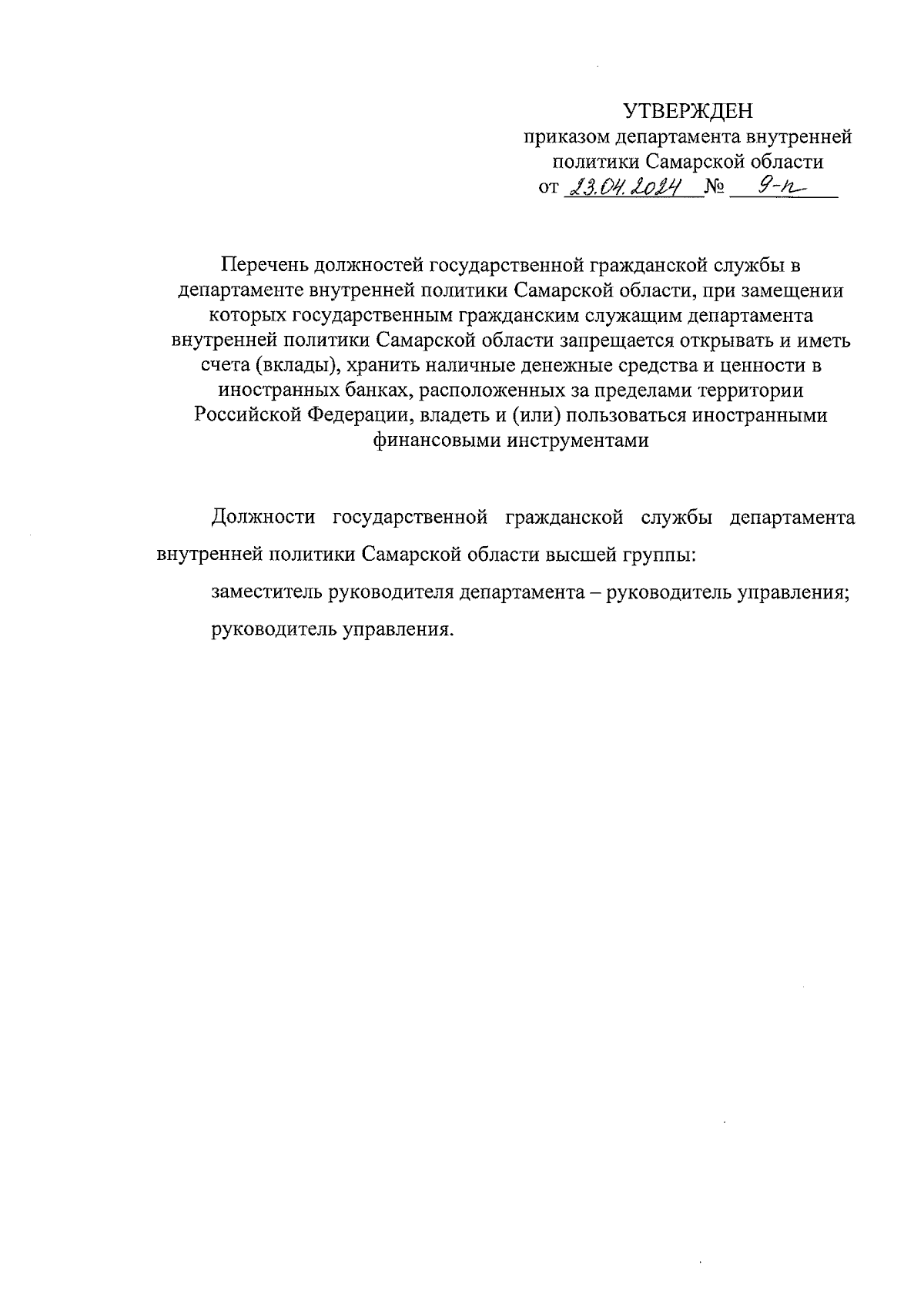 УТВЕРЖДЕН
приказом департамента внутренней политики Самарской области
от 23.04.2024 № 9-п

Перечень должностей государственной гражданской службы в департаменте внутренней политики Самарской области, при замещении которых государственным гражданским служащим департамента внутренней политики Самарской области запрещается открывать и иметь счета (вклады), хранить наличные денежные средства и ценности в иностранных банках, расположенных за пределами территории Российской Федерации, владеть и (или) пользоваться иностранными финансовыми инструментами

Должности государственной гражданской службы департамента внутренней политики Самарской области высшей группы:

заместитель руководителя департамента – руководитель управления;

руководитель управления.